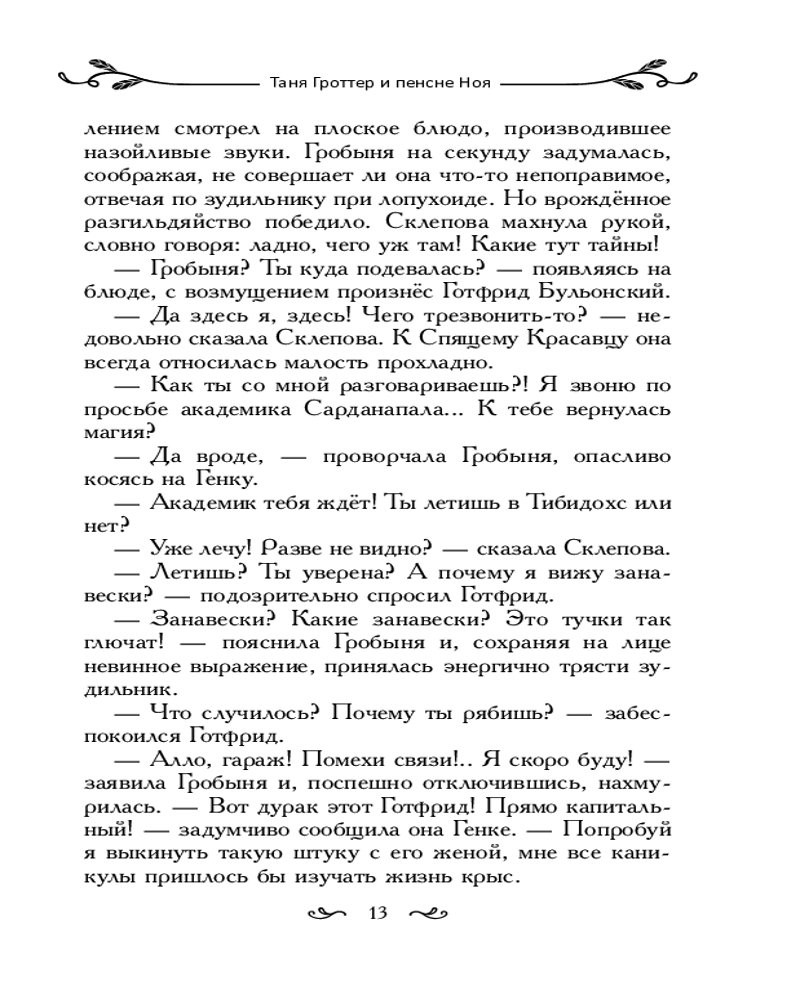 Таня Гроттер и пенсне Ноя

лением смотрел на плоское блюдо, производившее назойливые звуки. Гробыня на секунду задумалась, соображая, не совершает ли она что-то непоправимое, отвечая по зудильнику при лопухоиде. Но врождённое разгильдяйство победило. Склепова махнула рукой, словно говоря: ладно, чего уж там! Какие тут тайны!

— Гробыня? Ты куда подевалась? — появляясь на блюде, с возмущением произнёс Готфрид Бульонский.

— Да здесь я, здесь! Чего трезвонить-то? — недовольно сказала Склепова. К Спящему Красавцу она всегда относилась малость прохладно.

— Как ты со мной разговариваешь?! Я звоню по просьбе академика Сарданапала... К тебе вернулась магия?

— Да вроде, — проворчала Гробыня, опасливо косясь на Генку.

— Академик тебя ждёт! Ты летишь в Тибидохс или нет?

— Уже лечу! Разве не видно? — сказала Склепова.

— Летишь? Ты уверена? А почему я вижу занавески? — подозрительно спросил Готфрид.

— Занавески? Какие занавески? Это тучки так глючат! — пояснила Гробыня и, сохраняя на лице невинное выражение, принялась энергично трясти зудильник.

— Что случилось? Почему ты рябишь? — забеспокоился Готфрид.

— Алло, гараж! Помехи связи!.. Я скоро буду! — заявила Гробыня и, поспешно отключившись, нахмурилась. — Вот дурак этот Готфрид! Прямо капитальный! — задумчиво сообщила она Генке. — Попробуй я выкинуть такую штуку с его женой, мне все каникулы пришлось бы изучать жизнь крыс.

13